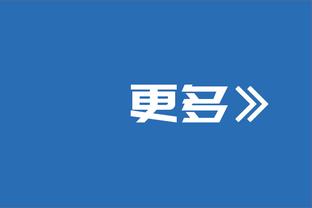 更多》